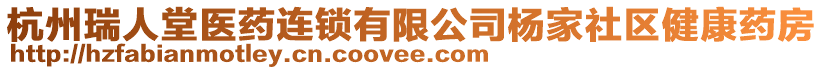 杭州瑞人堂医药连锁有限公司杨家社区健康药房
http://hzfabianmotley.cn.coovee.com